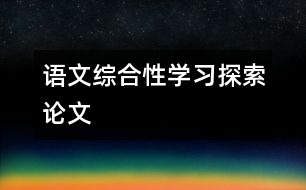 语文综合性学习探索论文